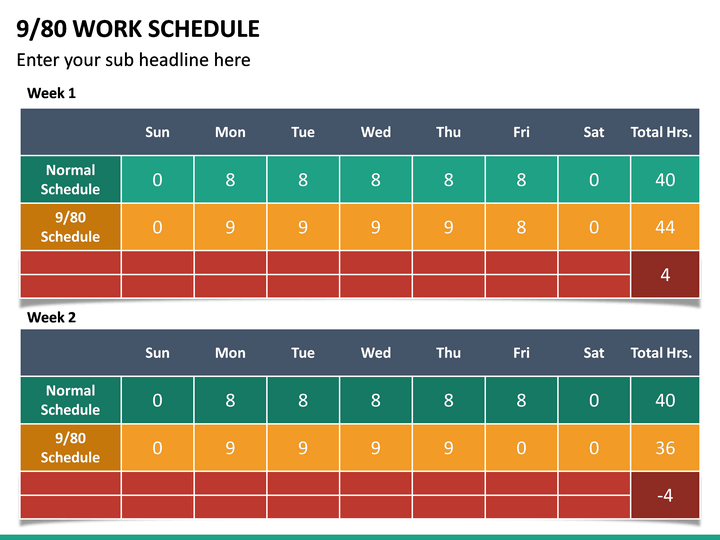 9/80 WORK SCHEDULE

Enter your sub headline here

Week 1

| | Sun | Mon | Tue | Wed | Thu | Fri | Sat | Total Hrs. |
|---|---|---|---|---|---|---|---|---|
| Normal Schedule | 0 | 8 | 8 | 8 | 8 | 8 | 0 | 40 |
| 9/80 Schedule | 0 | 9 | 9 | 9 | 9 | 8 | 0 | 44 |
| | | | | | | | | 4 |

Week 2

| | Sun | Mon | Tue | Wed | Thu | Fri | Sat | Total Hrs. |
|---|---|---|---|---|---|---|---|---|
| Normal Schedule | 0 | 8 | 8 | 8 | 8 | 8 | 0 | 40 |
| 9/80 Schedule | 0 | 9 | 9 | 9 | 9 | 0 | 0 | 36 |
| | | | | | | | | -4 |